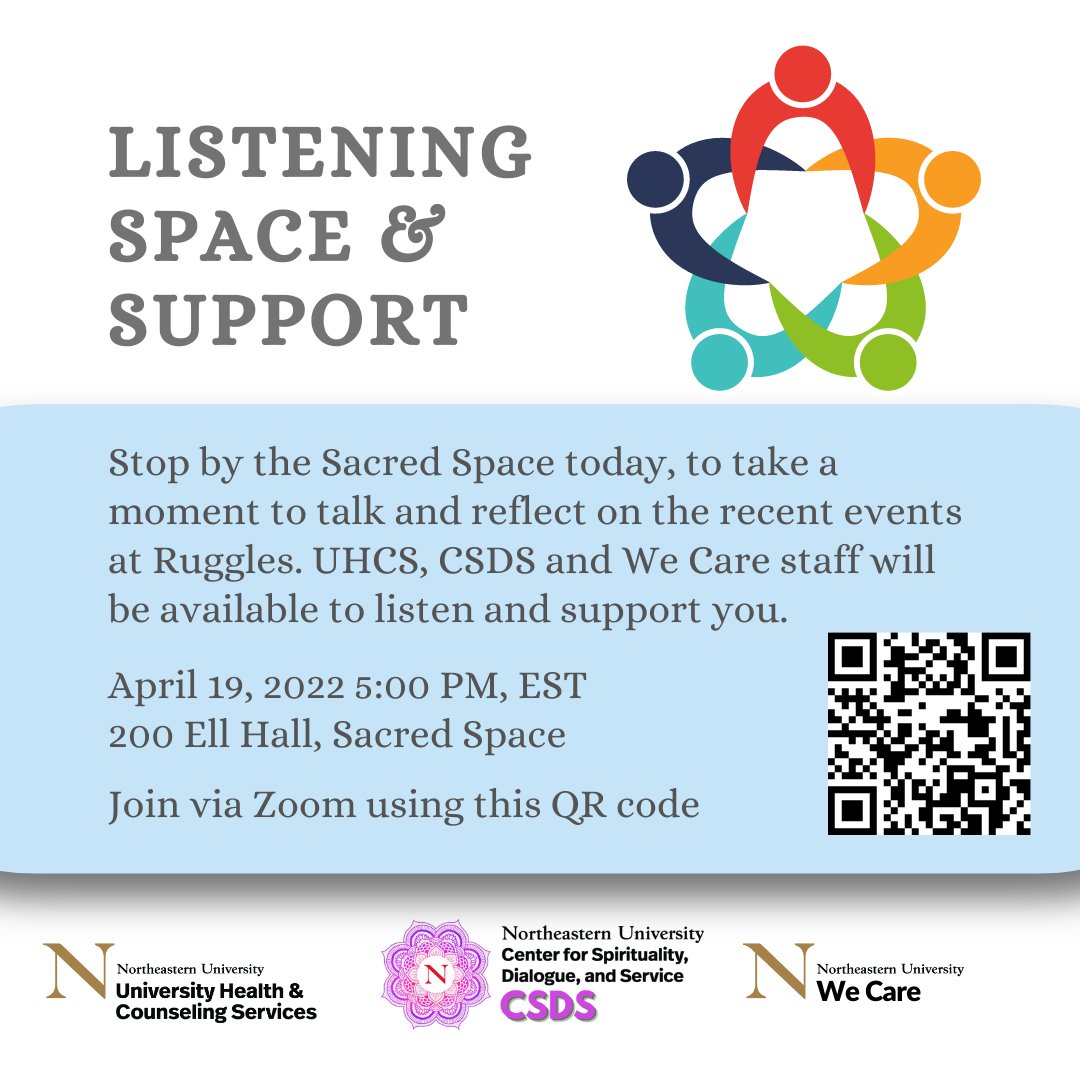 LISTENING SPACE & SUPPORT

Stop by the Sacred Space today, to take a moment to talk and reflect on the recent events at Ruggles. UHCS, CSDS and We Care staff will be available to listen and support you.

April 19, 2022 5:00 PM, EST
200 Ell Hall, Sacred Space

Join via Zoom using this QR code

N Northeastern University
University Health & Counseling Services

N Northeastern University
Center for Spirituality, Dialogue, and Service
CSDS

N Northeastern University
We Care